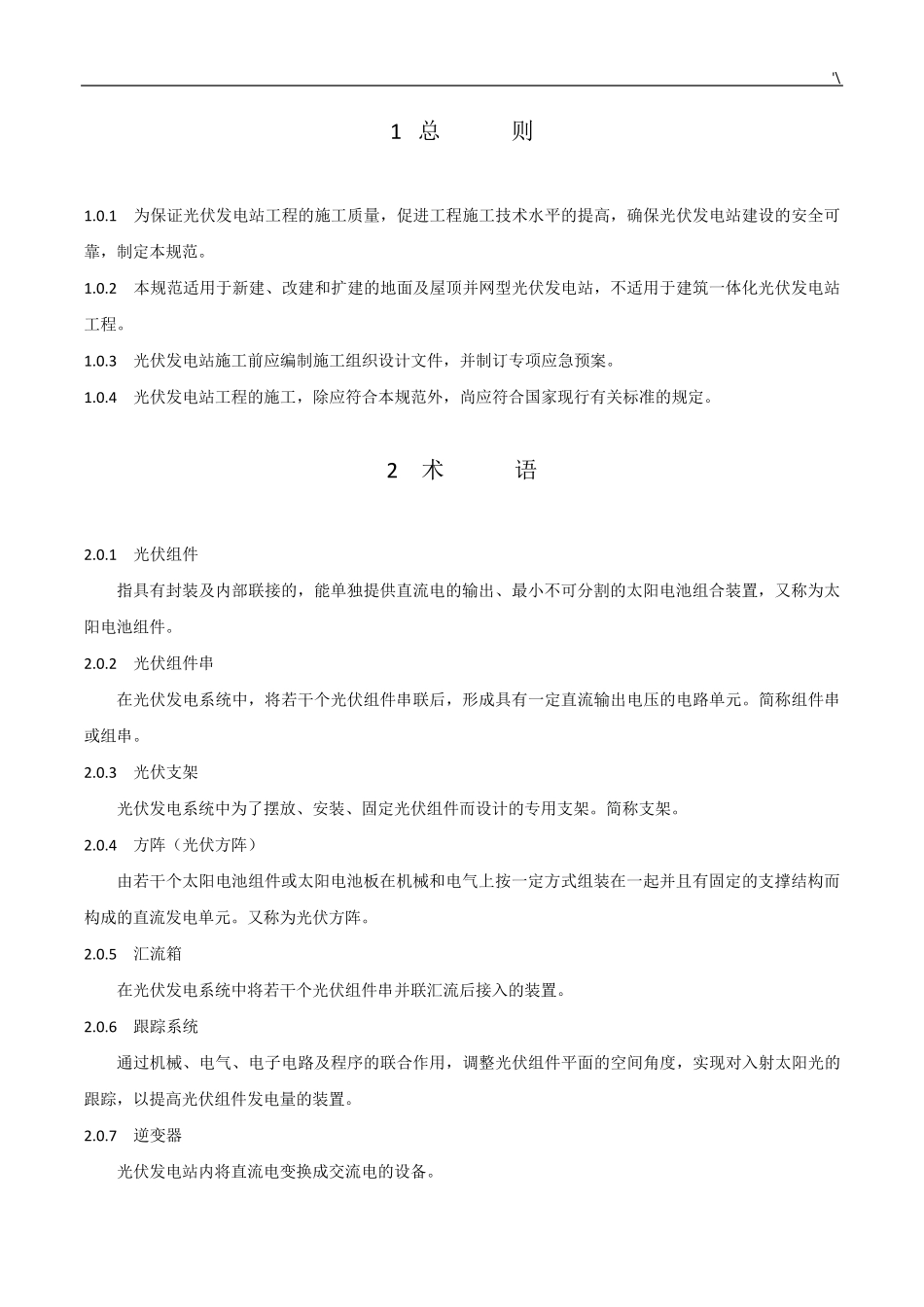 '\

1 总　　则

1.0.1　为保证光伏发电站工程的施工质量，促进工程施工技术水平的提高，确保光伏发电站建设的安全可靠，制定本规范。

1.0.2　本规范适用于新建、改建和扩建的地面及屋顶并网型光伏发电站，不适用于建筑一体化光伏发电站工程。

1.0.3　光伏发电站施工前应编制施工组织设计文件，并制订专项应急预案。

1.0.4　光伏发电站工程的施工，除应符合本规范外，尚应符合国家现行有关标准的规定。

2 术　　语

2.0.1　光伏组件

指具有封装及内部联接的，能单独提供直流电的输出、最小不可分割的太阳电池组合装置，又称为太阳电池组件。

2.0.2　光伏组件串

在光伏发电系统中，将若干个光伏组件串联后，形成具有一定直流输出电压的电路单元。简称组件串或组串。

2.0.3　光伏支架

光伏发电系统中为了摆放、安装、固定光伏组件而设计的专用支架。简称支架。

2.0.4　方阵（光伏方阵）

由若干个太阳电池组件或太阳电池板在机械和电气上按一定方式组装在一起并且有固定的支撑结构而构成的直流发电单元。又称为光伏方阵。

2.0.5　汇流箱

在光伏发电系统中将若干个光伏组件串并联汇流后接入的装置。

2.0.6　跟踪系统

通过机械、电气、电子电路及程序的联合作用，调整光伏组件平面的空间角度，实现对入射太阳光的跟踪，以提高光伏组件发电量的装置。

2.0.7　逆变器

光伏发电站内将直流电变换成交流电的设备。